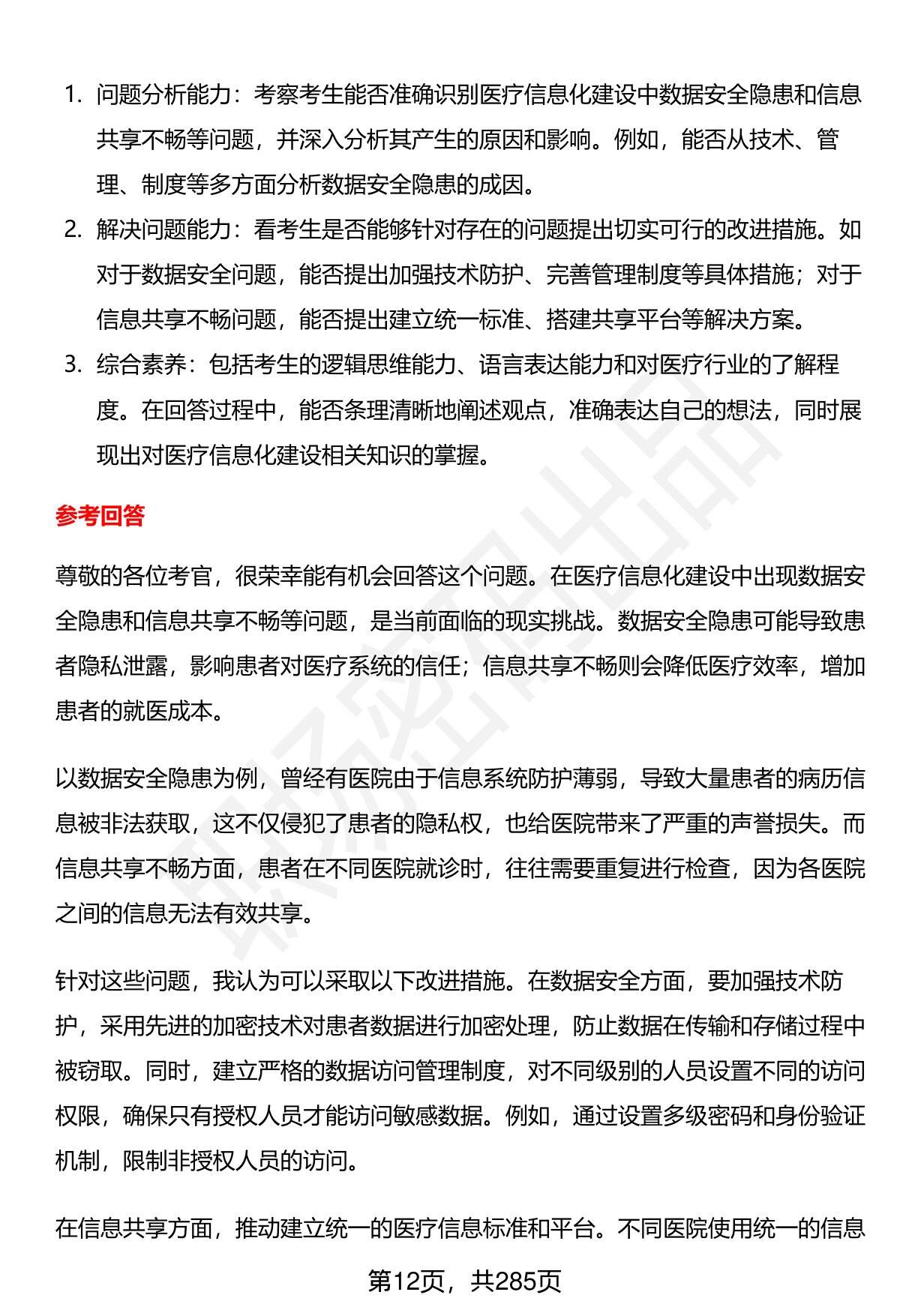 1. 问题分析能力：考察考生能否准确识别医疗信息化建设中数据安全隐患和信息共享不畅等问题，并深入分析其产生的原因和影响。例如，能否从技术、管理、制度等多方面分析数据安全隐患的成因。
2. 解决问题能力：看考生是否能够针对存在的问题提出切实可行的改进措施。如对于数据安全问题，能否提出加强技术防护、完善管理制度等具体措施；对于信息共享不畅问题，能否提出建立统一标准、搭建共享平台等解决方案。
3. 综合素养：包括考生的逻辑思维能力、语言表达能力和对医疗行业的了解程度。在回答过程中，能否条理清晰地阐述观点，准确表达自己的想法，同时展现出对医疗信息化建设相关知识的掌握。

参考回答

尊敬的各位考官，很荣幸能有机会回答这个问题。在医疗信息化建设中出现数据安全隐患和信息共享不畅等问题，是当前面临的现实挑战。数据安全隐患可能导致患者隐私泄露，影响患者对医疗系统的信任；信息共享不畅则会降低医疗效率，增加患者的就医成本。

以数据安全隐患为例，曾经有医院由于信息系统防护薄弱，导致大量患者的病历信息被非法获取，这不仅侵犯了患者的隐私权，也给医院带来了严重的声誉损失。而信息共享不畅方面，患者在不同医院就诊时，往往需要重复进行检查，因为各医院之间的信息无法有效共享。

针对这些问题，我认为可以采取以下改进措施。在数据安全方面，要加强技术防护，采用先进的加密技术对患者数据进行加密处理，防止数据在传输和存储过程中被窃取。同时，建立严格的数据访问管理制度，对不同级别的人员设置不同的访问权限，确保只有授权人员才能访问敏感数据。例如，通过设置多级密码和身份验证机制，限制非授权人员的访问。

在信息共享方面，推动建立统一的医疗信息标准和平台。不同医院使用统一的信息

第12页，共285页